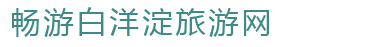 畅游白洋淀旅游网